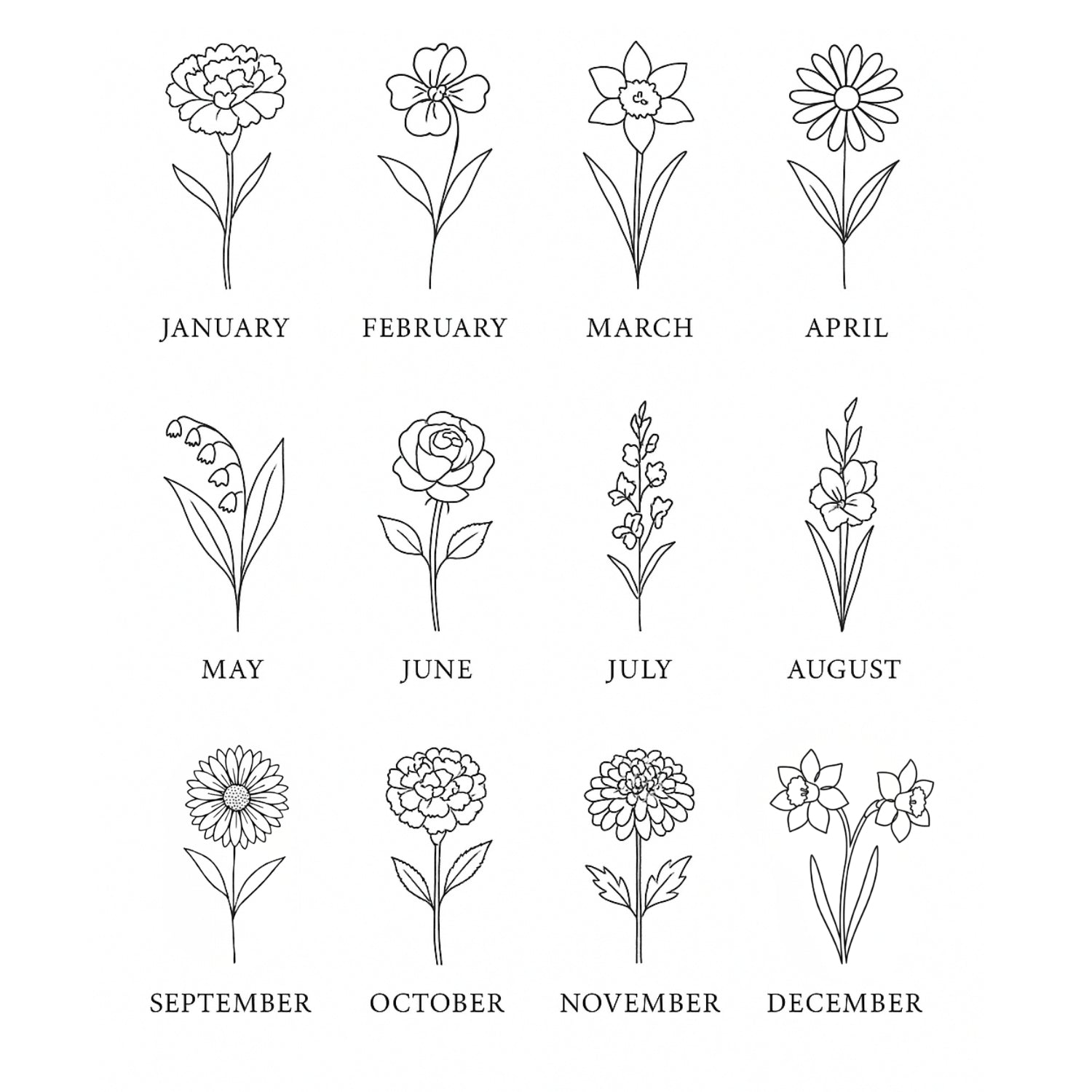 JANUARY

FEBRUARY

MARCH

APRIL

MAY

JUNE

JULY

AUGUST

SEPTEMBER

OCTOBER

NOVEMBER

DECEMBER